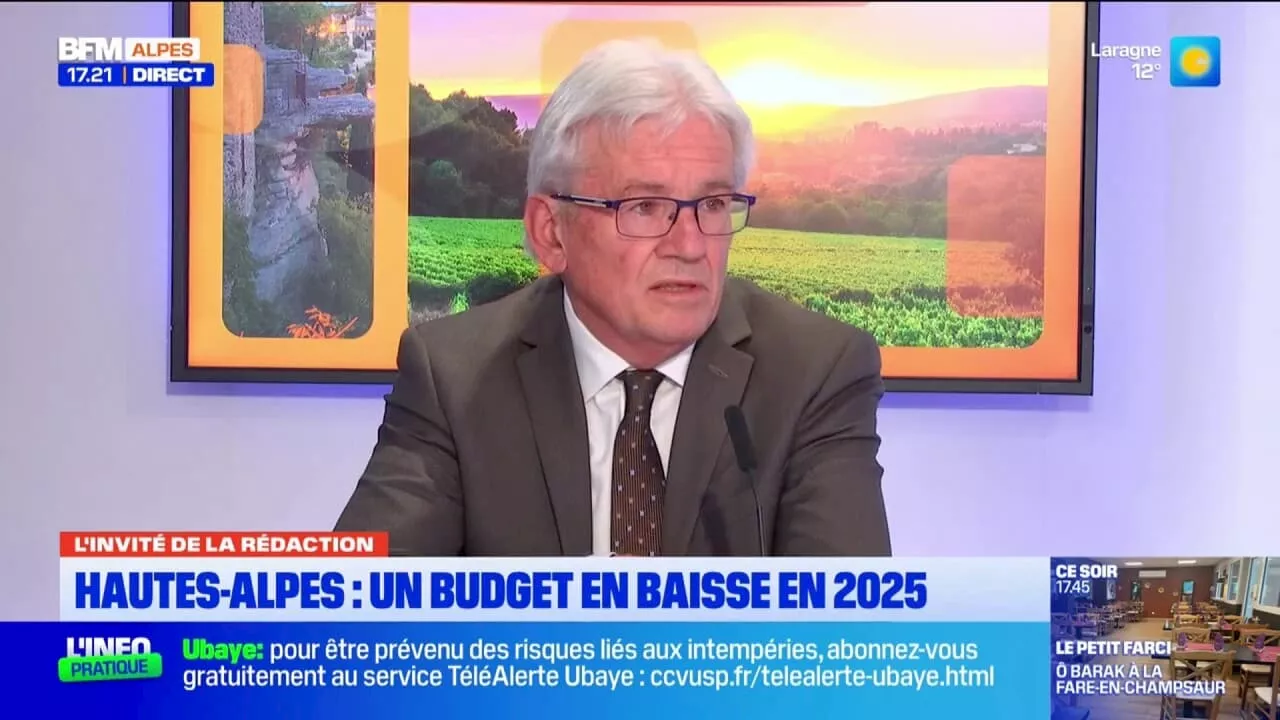 BFM ALPES
17.21 DIRECT

Laragne
12°

L'INVITÉ DE LA RÉDACTION
HAUTES-ALPES : UN BUDGET EN BAISSE EN 2025

L'INFO PRATIQUE
Ubaye: pour être prévenu des risques liés aux intempéries, abonnez-vous gratuitement au service TéléAlerte Ubaye : ccvusp.fr/telealerte-ubaye.html

CE SOIR 17.45
LE PETIT FARCI
Ô BARAK À LA FARE-EN-CHAMPSAUR